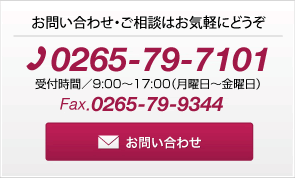 お問い合わせ・ご相談はお気軽にどうぞ

0265-79-7101

受付時間／9:00～17:00（月曜日～金曜日）

Fax.0265-79-9344

お問い合わせ